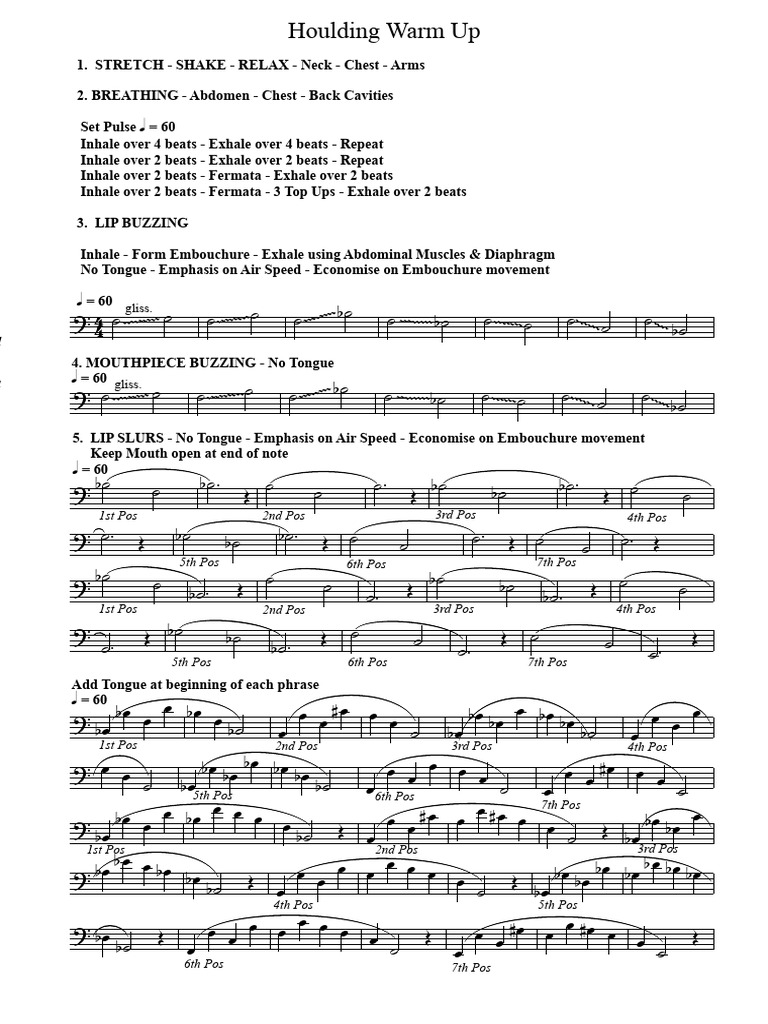 Houlding Warm Up

1. STRETCH - SHAKE - RELAX - Neck - Chest - Arms

2. BREATHING - Abdomen - Chest - Back Cavities

Set Pulse ♩ = 60
Inhale over 4 beats - Exhale over 4 beats - Repeat
Inhale over 2 beats - Exhale over 2 beats - Repeat
Inhale over 2 beats - Fermata - Exhale over 2 beats
Inhale over 2 beats - Fermata - 3 Top Ups - Exhale over 2 beats

3. LIP BUZZING

Inhale - Form Embouchure - Exhale using Abdominal Muscles & Diaphragm
No Tongue - Emphasis on Air Speed - Economise on Embouchure movement

♩ = 60
gliss.

4. MOUTHPIECE BUZZING - No Tongue
♩ = 60
gliss.

5. LIP SLURS - No Tongue - Emphasis on Air Speed - Economise on Embouchure movement
Keep Mouth open at end of note
♩ = 60
1st Pos 2nd Pos 3rd Pos 4th Pos
5th Pos 6th Pos 7th Pos
1st Pos 2nd Pos 3rd Pos 4th Pos
5th Pos 6th Pos 7th Pos

Add Tongue at beginning of each phrase
♩ = 60
1st Pos 2nd Pos 3rd Pos 4th Pos
5th Pos 6th Pos 7th Pos
1st Pos 2nd Pos 3rd Pos
4th Pos 5th Pos
6th Pos 7th Pos